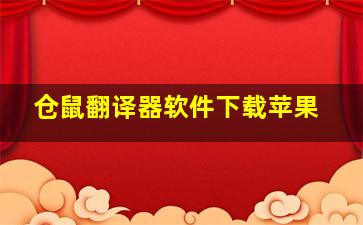 仓鼠翻译器软件下载苹果